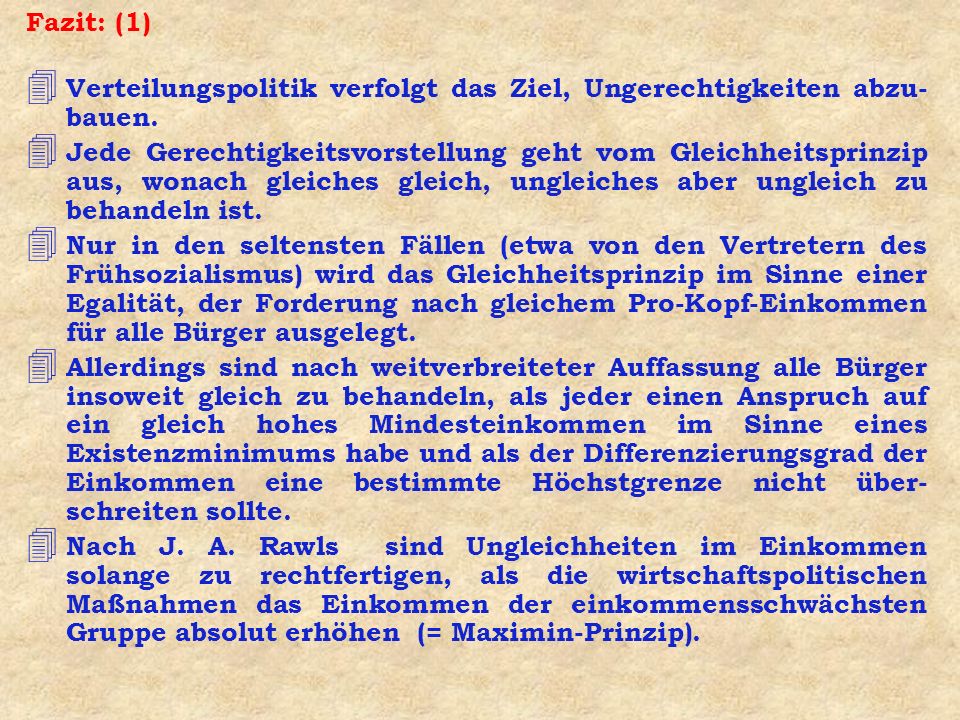 Fazit: (1)

Verteilungspolitik verfolgt das Ziel, Ungerechtigkeiten abzubauen.

Jede Gerechtigkeitsvorstellung geht vom Gleichheitsprinzip aus, wonach gleiches gleich, ungleiches aber ungleich zu behandeln ist.

Nur in den seltensten Fällen (etwa von den Vertretern des Frühsozialismus) wird das Gleichheitsprinzip im Sinne einer Egalität, der Forderung nach gleichem Pro-Kopf-Einkommen für alle Bürger ausgelegt.

Allerdings sind nach weitverbreiteter Auffassung alle Bürger insoweit gleich zu behandeln, als jeder einen Anspruch auf ein gleich hohes Mindesteinkommen im Sinne eines Existenzminimums habe und als der Differenzierungsgrad der Einkommen eine bestimmte Höchstgrenze nicht überschreiten sollte.

Nach J. A. Rawls sind Ungleichheiten im Einkommen solange zu rechtfertigen, als die wirtschaftspolitischen Maßnahmen das Einkommen der einkommensschwächsten Gruppe absolut erhöhen (= Maximin-Prinzip).